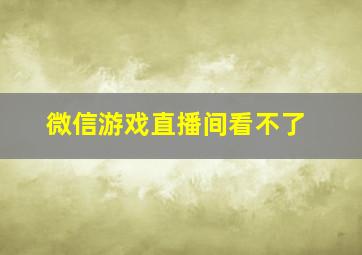 微信游戏直播间看不了